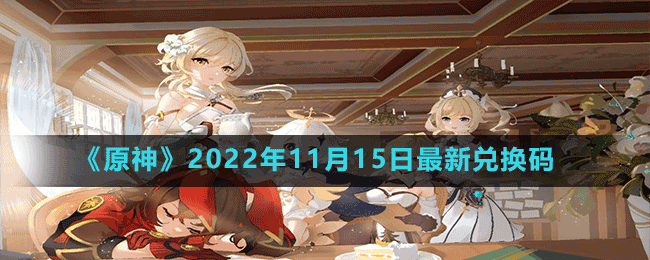 《原神》2022年11月15日最新兑换码